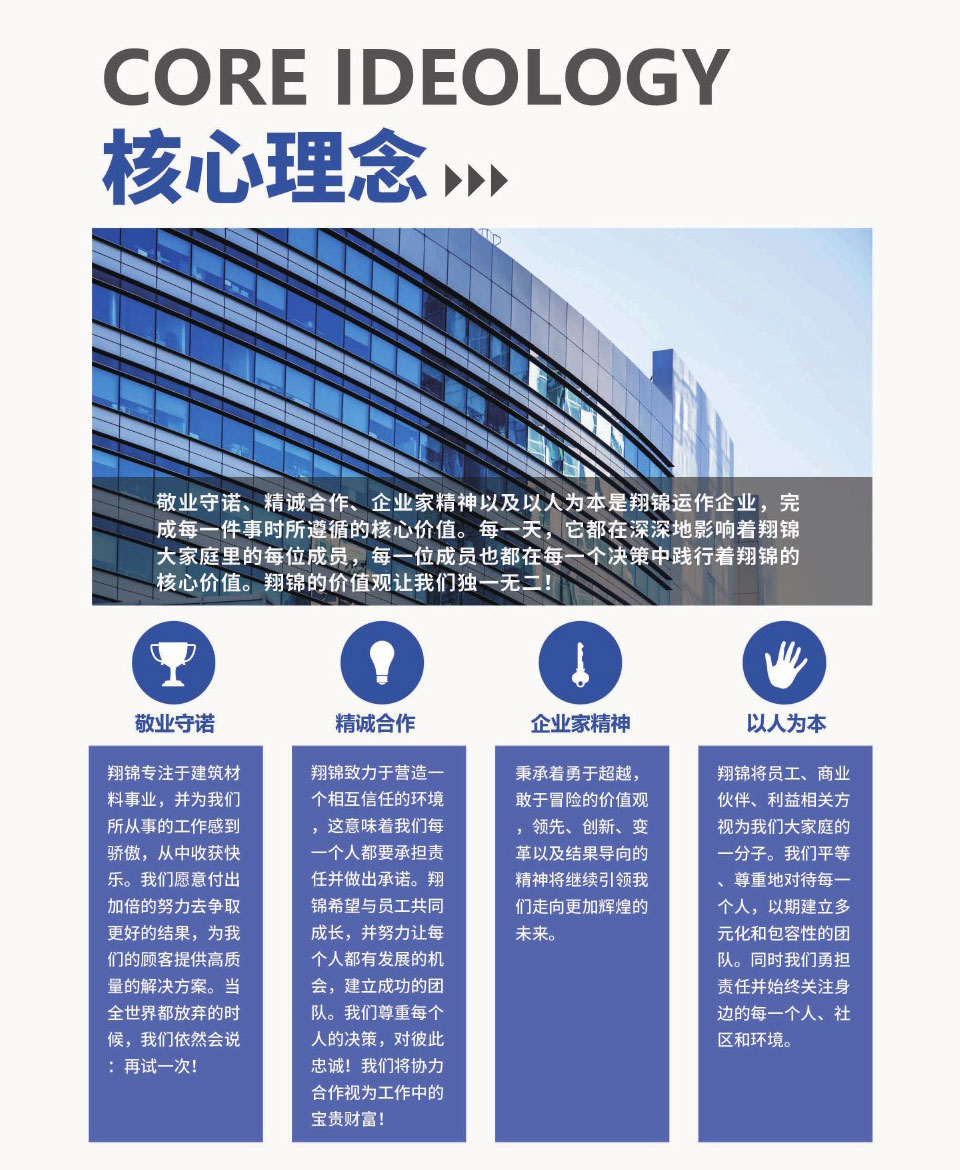 CORE IDEOLOGY
核心理念

敬业守诺、精诚合作、企业家精神以及以人为本是翔锦运作企业，完成每一件事时所遵循的核心价值。每一天，它都在深深地影响着翔锦大家庭里的每位成员，每一位成员也都在每一个决策中践行着翔锦的核心价值。翔锦的价值观让我们独一无二！

敬业守诺

翔锦专注于建筑材料事业，并为我们所从事的工作感到骄傲，从中收获快乐。我们愿意付出加倍的努力去争取更好的结果，为我们的顾客提供高质量的解决方案。当全世界都放弃的时候，我们依然会说：再试一次！

精诚合作

翔锦致力于营造一个相互信任的环境，这意味着我们每一个人都要承担责任并做出承诺。翔锦希望与员工共同成长，并努力让每个人都有发展的机会，建立成功的团队。我们尊重每个人的决策，对彼此忠诚！我们将协力合作视为工作中的宝贵财富！

企业家精神

秉承着勇于超越，敢于冒险的价值观，领先、创新、变革以及结果导向的精神将继续引领我们走向更加辉煌的未来。

以人为本

翔锦将员工、商业伙伴、利益相关方视为我们大家庭的一分子。我们平等、尊重地对待每一个人，以期建立多元化和包容性的团队。同时我们勇担责任并始终关注身边的每一个人、社区和环境。